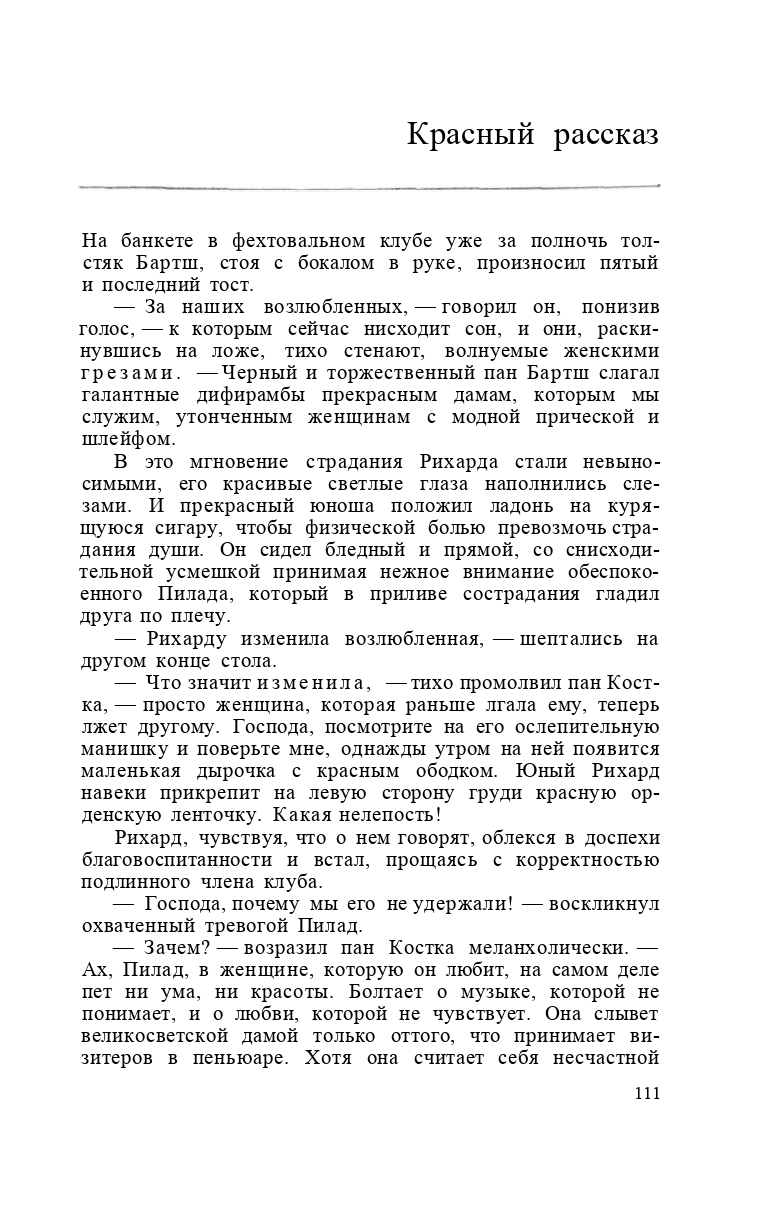 Красный рассказ

На банкете в фехтовальном клубе уже за полночь толстяк Бартш, стоя с бокалом в руке, произносил пятый и последний тост.

— За наших возлюбленных, — говорил он, понизив голос, — к которым сейчас нисходит сон, и они, раскинувшись на ложе, тихо стенают, волнуемые женскими грезами. — Черный и торжественный пан Бартш слагал галантные дифирамбы прекрасным дамам, которым мы служим, утонченным женщинам с модной прической и шлейфом.

В это мгновение страдания Рихарда стали невыносимыми, его красивые светлые глаза наполнились слезами. И прекрасный юноша положил ладонь на курящуюся сигару, чтобы физической болью превозмочь страдания души. Он сидел бледный и прямой, со снисходительной усмешкой принимая нежное внимание обеспокоенного Пилада, который в приливе сострадания гладил друга по плечу.

— Рихарду изменила возлюбленная, — шептались на другом конце стола.

— Что значит изменила, — тихо промолвил пан Костка, — просто женщина, которая раньше лгала ему, теперь лжет другому. Господа, посмотрите на его ослепительную манишку и поверьте мне, однажды утром на ней появится маленькая дырочка с красным ободком. Юный Рихард навеки прикрепит на левую сторону груди красную орденскую ленточку. Какая нелепость!

Рихард, чувствуя, что о нем говорят, облекся в доспехи благовоспитанности и встал, прощаясь с корректностью подлинного члена клуба.

— Господа, почему мы его не удержали! — воскликнул охваченный тревогой Пилад.

— Зачем? — возразил пан Костка меланхолически. — Ах, Пилад, в женщине, которую он любит, на самом деле пет ни ума, ни красоты. Болтает о музыке, которой не понимает, и о любви, которой не чувствует. Она слывет великосветской дамой только оттого, что принимает визитеров в пеньюаре. Хотя она считает себя несчастной

111